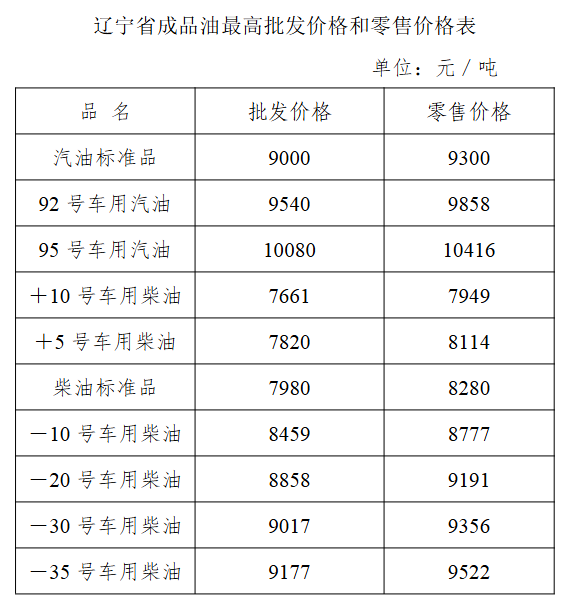 辽宁省成品油最高批发价格和零售价格表

单位：元／吨

| 品　名 | 批发价格 | 零售价格 |
|---|---|---|
| 汽油标准品 | 9000 | 9300 |
| 92 号车用汽油 | 9540 | 9858 |
| 95 号车用汽油 | 10080 | 10416 |
| ＋10 号车用柴油 | 7661 | 7949 |
| ＋5 号车用柴油 | 7820 | 8114 |
| 柴油标准品 | 7980 | 8280 |
| －10 号车用柴油 | 8459 | 8777 |
| －20 号车用柴油 | 8858 | 9191 |
| －30 号车用柴油 | 9017 | 9356 |
| －35 号车用柴油 | 9177 | 9522 |